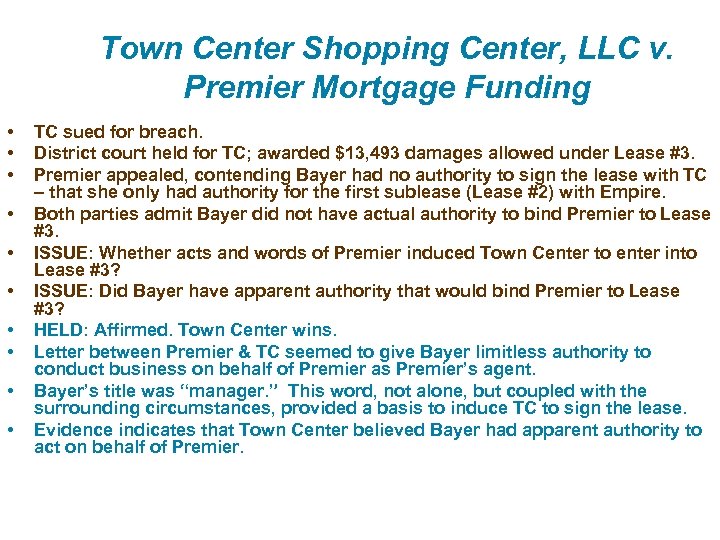 Town Center Shopping Center, LLC v. Premier Mortgage Funding

• TC sued for breach.
• District court held for TC; awarded $13,493 damages allowed under Lease #3.
• Premier appealed, contending Bayer had no authority to sign the lease with TC – that she only had authority for the first sublease (Lease #2) with Empire.
• Both parties admit Bayer did not have actual authority to bind Premier to Lease #3.
• ISSUE: Whether acts and words of Premier induced Town Center to enter into Lease #3?
• ISSUE: Did Bayer have apparent authority that would bind Premier to Lease #3?
• HELD: Affirmed. Town Center wins.
• Letter between Premier & TC seemed to give Bayer limitless authority to conduct business on behalf of Premier as Premier's agent.
• Bayer's title was "manager." This word, not alone, but coupled with the surrounding circumstances, provided a basis to induce TC to sign the lease.
• Evidence indicates that Town Center believed Bayer had apparent authority to act on behalf of Premier.